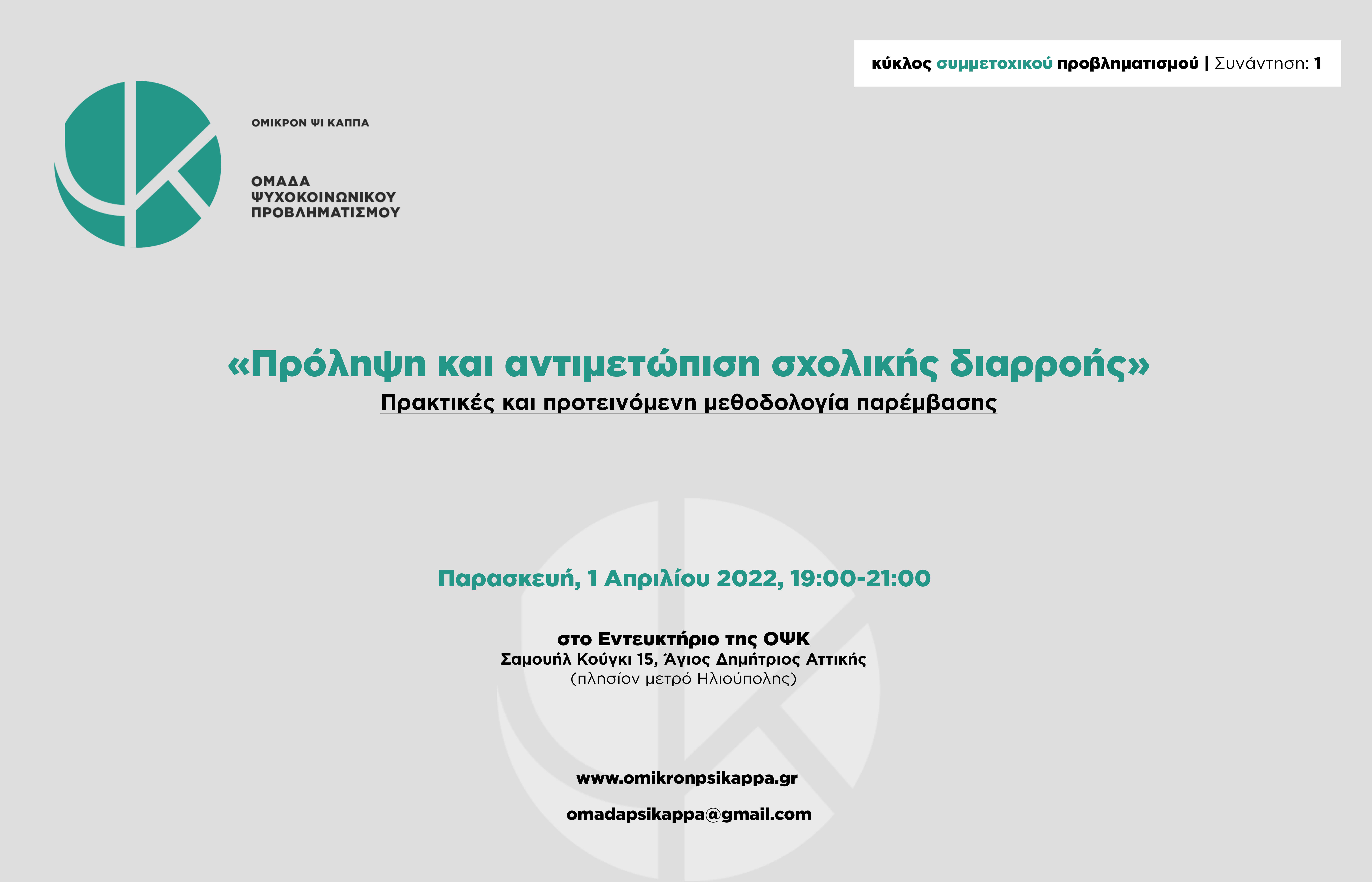 κύκλος συμμετοχικού προβληματισμού | Συνάντηση: 1

ΟΜΙΚΡΟΝ ΨΙ ΚΑΠΠΑ

ΟΜΑΔΑ ΨΥΧΟΚΟΙΝΩΝΙΚΟΥ ΠΡΟΒΛΗΜΑΤΙΣΜΟΥ

«Πρόληψη και αντιμετώπιση σχολικής διαρροής»

Πρακτικές και προτεινόμενη μεθοδολογία παρέμβασης

Παρασκευή, 1 Απριλίου 2022, 19:00-21:00

στο Εντευκτήριο της ΟΨΚ
Σαμουήλ Κούγκι 15, Άγιος Δημήτριος Αττικής
(πλησίον μετρό Ηλιούπολης)

www.omikronpsikappa.gr

omadapsikappa@gmail.com